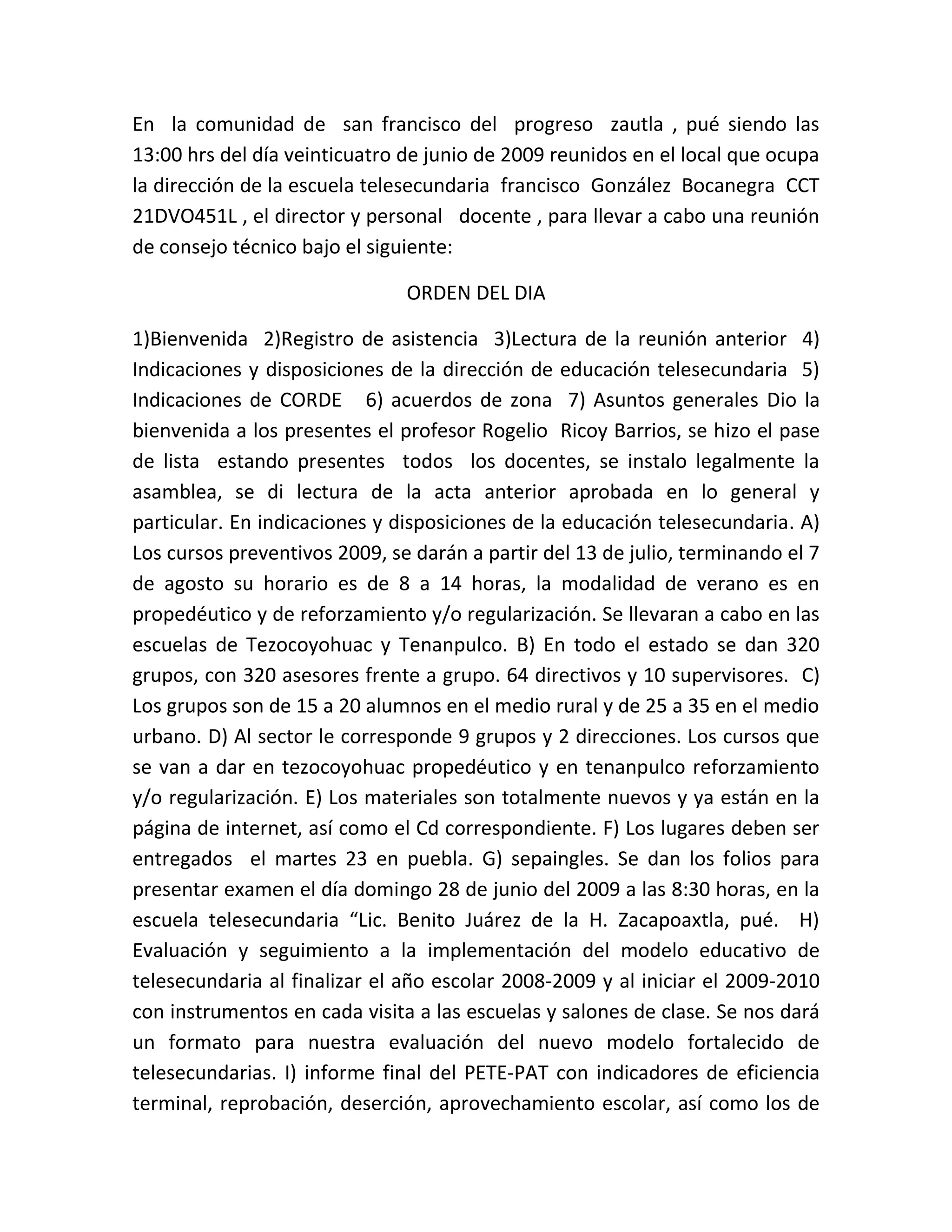 En la comunidad de san francisco del progreso zautla , pué siendo las 13:00 hrs del día veinticuatro de junio de 2009 reunidos en el local que ocupa la dirección de la escuela telesecundaria francisco González Bocanegra CCT 21DVO451L , el director y personal docente , para llevar a cabo una reunión de consejo técnico bajo el siguiente:

ORDEN DEL DIA

1)Bienvenida 2)Registro de asistencia 3)Lectura de la reunión anterior 4) Indicaciones y disposiciones de la dirección de educación telesecundaria 5) Indicaciones de CORDE 6) acuerdos de zona 7) Asuntos generales Dio la bienvenida a los presentes el profesor Rogelio Ricoy Barrios, se hizo el pase de lista estando presentes todos los docentes, se instalo legalmente la asamblea, se di lectura de la acta anterior aprobada en lo general y particular. En indicaciones y disposiciones de la educación telesecundaria. A) Los cursos preventivos 2009, se darán a partir del 13 de julio, terminando el 7 de agosto su horario es de 8 a 14 horas, la modalidad de verano es en propedéutico y de reforzamiento y/o regularización. Se llevaran a cabo en las escuelas de Tezocoyohuac y Tenanpulco. B) En todo el estado se dan 320 grupos, con 320 asesores frente a grupo. 64 directivos y 10 supervisores. C) Los grupos son de 15 a 20 alumnos en el medio rural y de 25 a 35 en el medio urbano. D) Al sector le corresponde 9 grupos y 2 direcciones. Los cursos que se van a dar en tezocoyohuac propedéutico y en tenanpulco reforzamiento y/o regularización. E) Los materiales son totalmente nuevos y ya están en la página de internet, así como el Cd correspondiente. F) Los lugares deben ser entregados el martes 23 en puebla. G) sepaingles. Se dan los folios para presentar examen el día domingo 28 de junio del 2009 a las 8:30 horas, en la escuela telesecundaria “Lic. Benito Juárez de la H. Zacapoaxtla, pué. H) Evaluación y seguimiento a la implementación del modelo educativo de telesecundaria al finalizar el año escolar 2008-2009 y al iniciar el 2009-2010 con instrumentos en cada visita a las escuelas y salones de clase. Se nos dará un formato para nuestra evaluación del nuevo modelo fortalecido de telesecundarias. I) informe final del PETE-PAT con indicadores de eficiencia terminal, reprobación, deserción, aprovechamiento escolar, así como los de